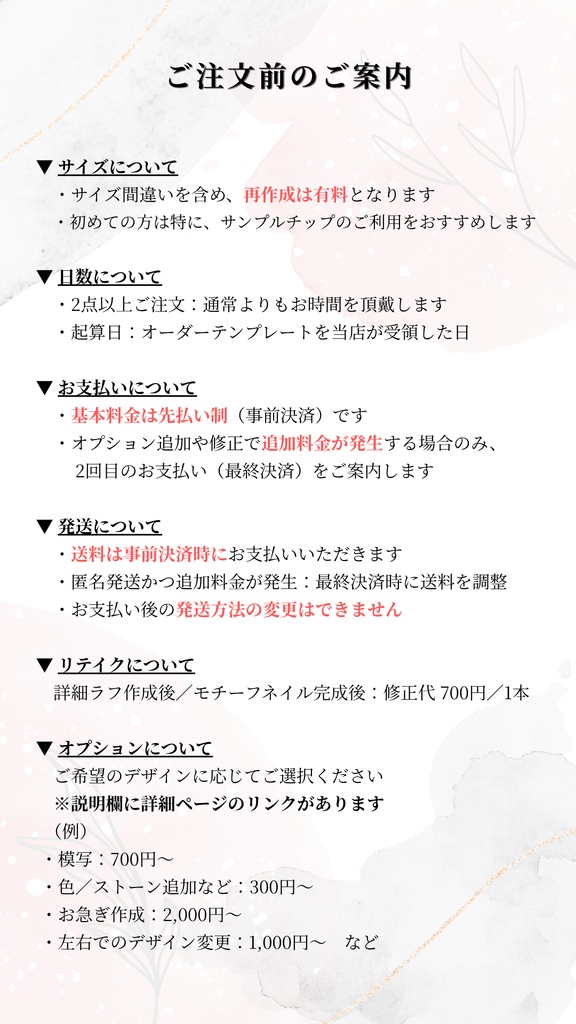 ご注文前のご案内

▼ サイズについて
・サイズ間違いを含め、再作成は有料となります
・初めての方は特に、サンプルチップのご利用をおすすめします

▼ 日数について
・2点以上ご注文：通常よりもお時間を頂戴します
・起算日：オーダーテンプレートを当店が受領した日

▼ お支払いについて
・基本料金は先払い制（事前決済）です
・オプション追加や修正で追加料金が発生する場合のみ、2回目のお支払い（最終決済）をご案内します

▼ 発送について
・送料は事前決済時にお支払いいただきます
・匿名発送かつ追加料金が発生：最終決済時に送料を調整
・お支払い後の発送方法の変更はできません

▼ リテイクについて
詳細ラフ作成後／モチーフネイル完成後：修正代 700円／1本

▼ オプションについて
ご希望のデザインに応じてご選択ください
※説明欄に詳細ページのリンクがあります
（例）
・模写：700円〜
・色／ストーン追加など：300円〜
・お急ぎ作成：2,000円〜
・左右でのデザイン変更：1,000円〜　など